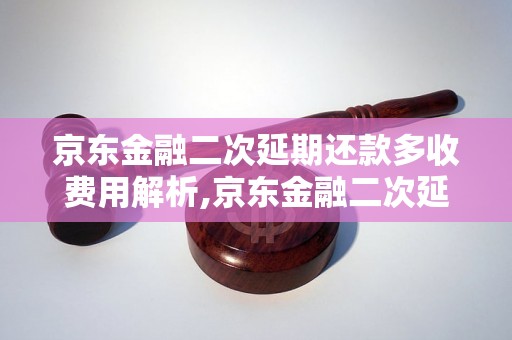 京东金融二次延期还款多收费用解析,京东金融二次延